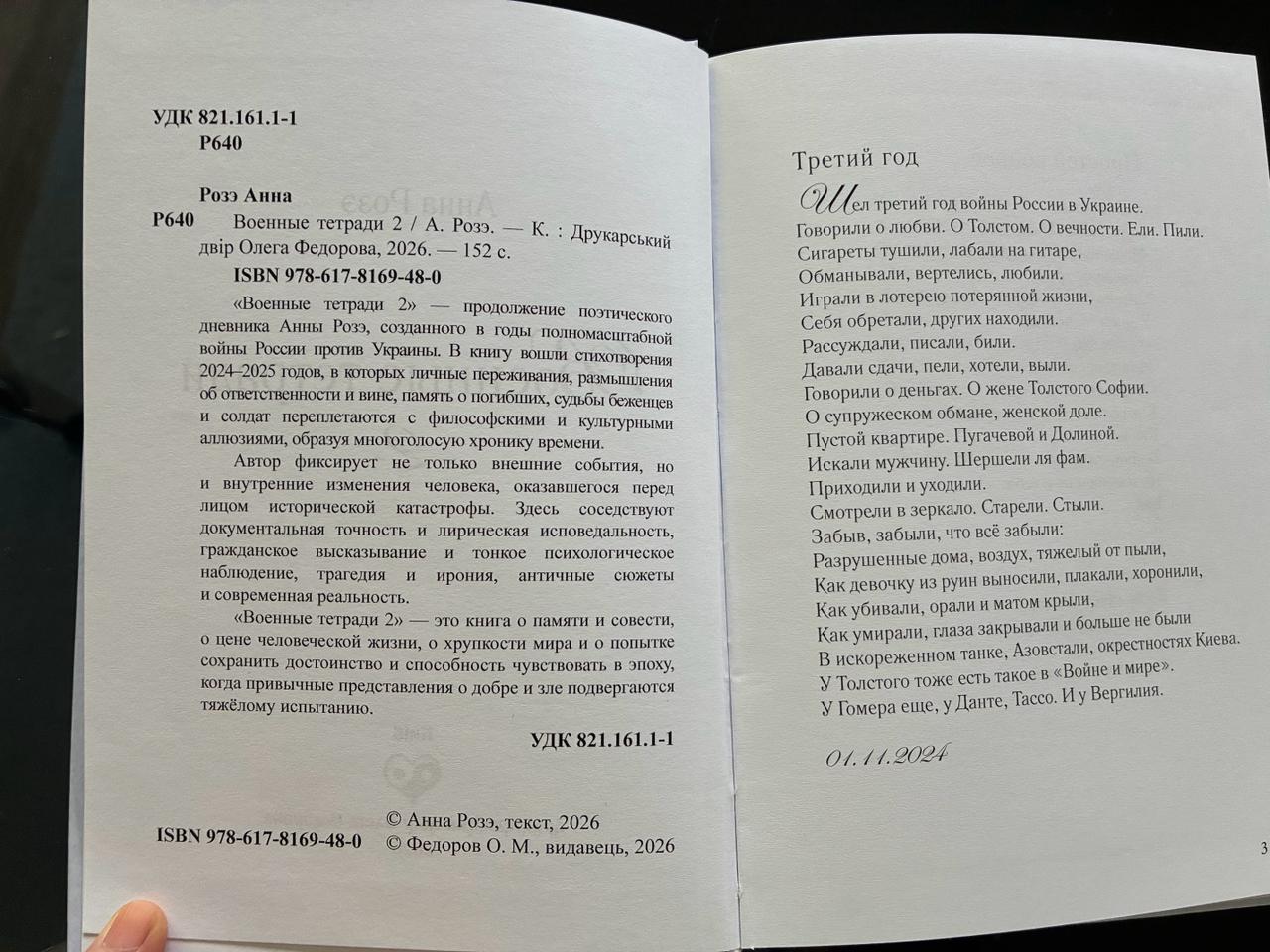 УДК 821.161.1-1
Р640

Розэ Анна
Р640 Военные тетради 2 / А. Розэ. — К. : Друкарський двір Олега Федорова, 2026. — 152 с.
ISBN 978-617-8169-48-0

«Военные тетради 2» — продолжение поэтического дневника Анны Розэ, созданного в годы полномасштабной войны России против Украины. В книгу вошли стихотворения 2024–2025 годов, в которых личные переживания, размышления об ответственности и вине, память о погибших, судьбы беженцев и солдат переплетаются с философскими и культурными аллюзиями, образуя многоголосую хронику времени.

Автор фиксирует не только внешние события, но и внутренние изменения человека, оказавшегося перед лицом исторической катастрофы. Здесь соседствуют документальная точность и лирическая исповедальность, гражданское высказывание и тонкое психологическое наблюдение, трагедия и ирония, античные сюжеты и современная реальность.

«Военные тетради 2» — это книга о памяти и совести, о цене человеческой жизни, о хрупкости мира и о попытке сохранить достоинство и способность чувствовать в эпоху, когда привычные представления о добре и зле подвергаются тяжёлому испытанию.

УДК 821.161.1-1

ISBN 978-617-8169-48-0
© Анна Розэ, текст, 2026
© Федоров О. М., видавець, 2026

Третий год

Шел третий год войны России в Украине.
Говорили о любви. О Толстом. О вечности. Ели. Пили.
Сигареты тушили, лабали на гитаре,
Обманывали, вертелись, любили.
Играли в лотерею потерянной жизни,
Себя обретали, других находили.
Рассуждали, писали, били.
Давали сдачи, пели, хотели, выли.
Говорили о деньгах. О жене Толстого Софии.
О супружеском обмане, женской доле.
Пустой квартире. Пугачевой и Долиной.
Искали мужчину. Шершели ля фам.
Приходили и уходили.
Смотрели в зеркало. Старели. Стыли.
Забыв, забыли, что всё забыли:
Разрушенные дома, воздух, тяжелый от пыли,
Как девочку из руин выносили, плакали, хоронили,
Как убивали, орали и матом крыли,
Как умирали, глаза закрывали и больше не были
В искореженном танке, Азовстали, окрестностях Киева.
У Толстого тоже есть такое в «Войне и мире».
У Гомера еще, у Данте, Тассо. И у Вергилия.

01.11.2024

3